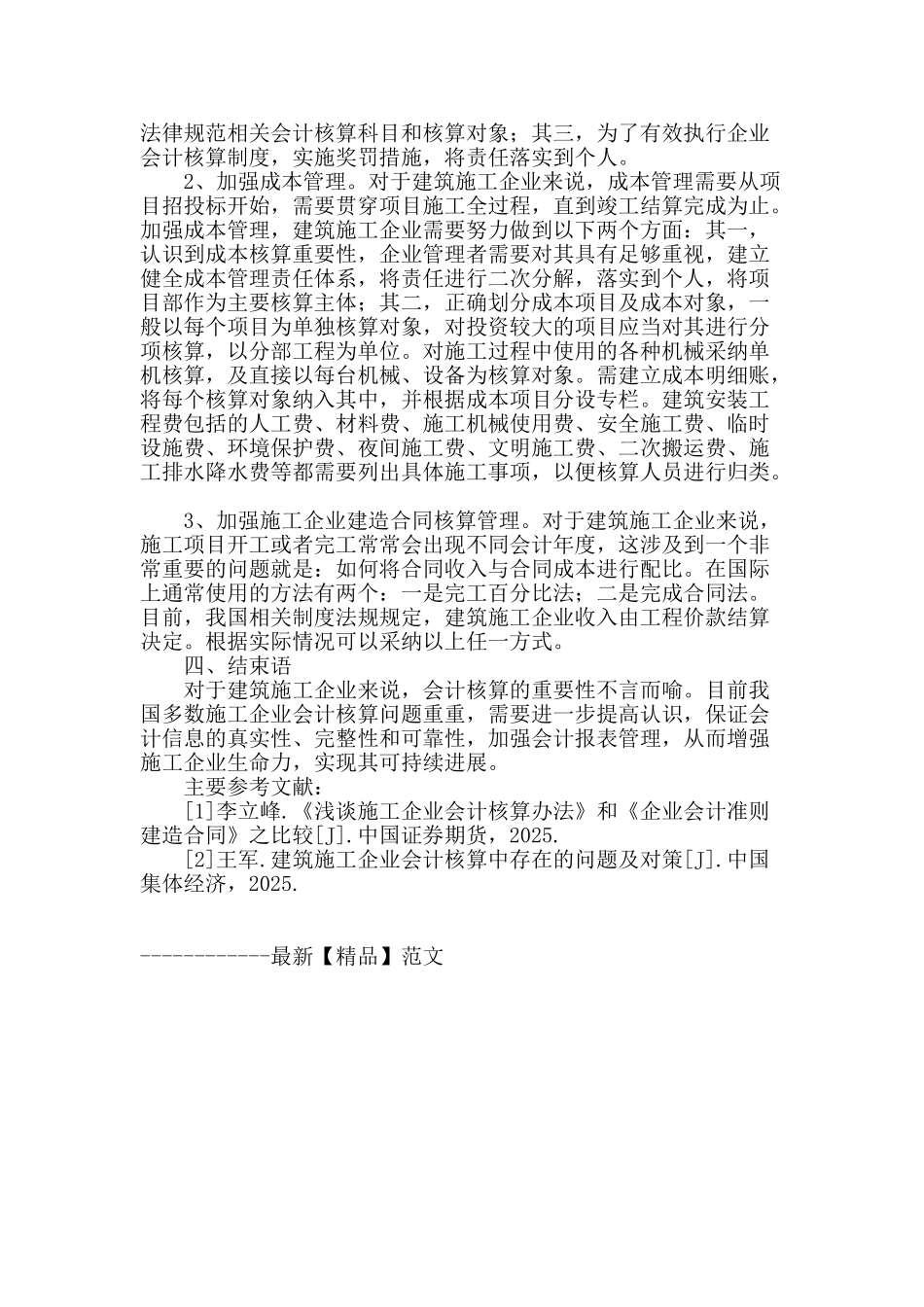 法律规范相关会计核算科目和核算对象；其三，为了有效执行企业会计核算制度，实施奖罚措施，将责任落实到个人。

2、加强成本管理。对于建筑施工企业来说，成本管理需要从项目招投标开始，需要贯穿项目施工全过程，直到竣工结算完成为止。加强成本管理，建筑施工企业需要努力做到以下两个方面：其一，认识到成本核算重要性，企业管理者需要对其具有足够重视，建立健全成本管理责任体系，将责任进行二次分解，落实到个人，将项目部作为主要核算主体；其二，正确划分成本项目及成本对象，一般以每个项目为单独核算对象，对投资较大的项目应当对其进行分项核算，以分部工程为单位。对施工过程中使用的各种机械采纳单机核算，及直接以每台机械、设备为核算对象。需建立成本明细账，将每个核算对象纳入其中，并根据成本项目分设专栏。建筑安装工程费包括的人工费、材料费、施工机械使用费、安全施工费、临时设施费、环境保护费、夜间施工费、文明施工费、二次搬运费、施工排水降水费等都需要列出具体施工事项，以便核算人员进行归类。

3、加强施工企业建造合同核算管理。对于建筑施工企业来说，施工项目开工或者完工常常会出现不同会计年度，这涉及到一个非常重要的问题就是：如何将合同收入与合同成本进行配比。在国际上通常使用的方法有两个：一是完工百分比法；二是完成合同法。目前，我国相关制度法规规定，建筑施工企业收入由工程价款结算决定。根据实际情况可以采纳以上任一方式。

四、结束语

对于建筑施工企业来说，会计核算的重要性不言而喻。目前我国多数施工企业会计核算问题重重，需要进一步提高认识，保证会计信息的真实性、完整性和可靠性，加强会计报表管理，从而增强施工企业生命力，实现其可持续进展。

主要参考文献：

[1]李立峰.《浅谈施工企业会计核算办法》和《企业会计准则建造合同》之比较[J].中国证券期货，2025.

[2]王军.建筑施工企业会计核算中存在的问题及对策[J].中国集体经济，2025.

------------最新【精品】范文